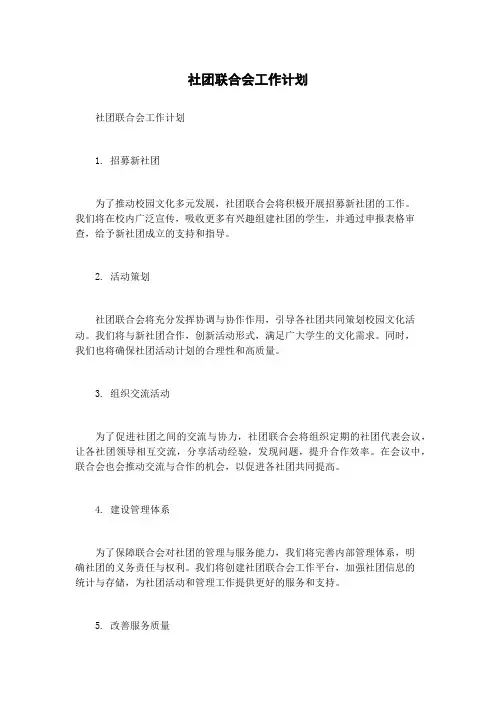 社团联合会工作计划

社团联合会工作计划

1. 招募新社团

为了推动校园文化多元发展，社团联合会将积极开展招募新社团的工作。我们将在校内广泛宣传，吸收更多有兴趣组建社团的学生，并通过申报表格审查，给予新社团成立的支持和指导。

2. 活动策划

社团联合会将充分发挥协调与协作作用，引导各社团共同策划校园文化活动。我们将与新社团合作，创新活动形式，满足广大学生的文化需求。同时，我们也将确保社团活动计划的合理性和高质量。

3. 组织交流活动

为了促进社团之间的交流与协力，社团联合会将组织定期的社团代表会议，让各社团领导相互交流，分享活动经验，发现问题，提升合作效率。在会议中，联合会也会推动交流与合作的机会，以促进各社团共同提高。

4. 建设管理体系

为了保障联合会对社团的管理与服务能力，我们将完善内部管理体系，明确社团的义务责任与权利。我们将创建社团联合会工作平台，加强社团信息的统计与存储，为社团活动和管理工作提供更好的服务和支持。

5. 改善服务质量